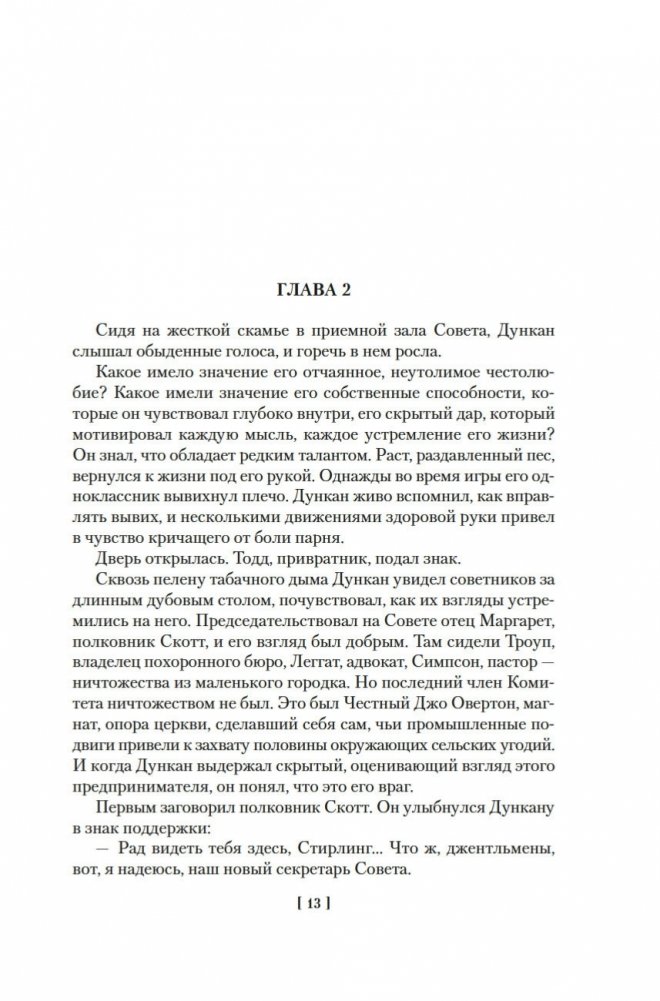 ГЛАВА 2

Сидя на жесткой скамье в приемной зала Совета, Дункан слышал обыденные голоса, и горечь в нем росла.

Какое имело значение его отчаянное, неутолимое честолюбие? Какое имели значение его собственные способности, которые он чувствовал глубоко внутри, его скрытый дар, который мотивировал каждую мысль, каждое устремление его жизни? Он знал, что обладает редким талантом. Раст, раздавленный пес, вернулся к жизни под его рукой. Однажды во время игры его одноклассник вывихнул плечо. Дункан живо вспомнил, как вправлять вывих, и несколькими движениями здоровой руки привел в чувство кричащего от боли парня.

Дверь открылась. Тодд, привратник, подал знак.

Сквозь пелену табачного дыма Дункан увидел советников за длинным дубовым столом, почувствовал, как их взгляды устремились на него. Председательствовал на Совете отец Маргарет, полковник Скотт, и его взгляд был добрым. Там сидели Троуп, владелец похоронного бюро, Леггат, адвокат, Симпсон, пастор — ничтожества из маленького городка. Но последний член Комитета ничтожеством не был. Это был Честный Джо Овертон, магнат, опора церкви, сделавший себя сам, чьи промышленные подвиги привели к захвату половины окружающих сельских угодий. И когда Дункан выдержал скрытый, оценивающий взгляд этого предпринимателя, он понял, что это его враг.

Первым заговорил полковник Скотт. Он улыбнулся Дункану в знак поддержки:

— Рад видеть тебя здесь, Стирлинг... Что ж, джентльмены, вот, я надеюсь, наш новый секретарь Совета.

[ 13 ]